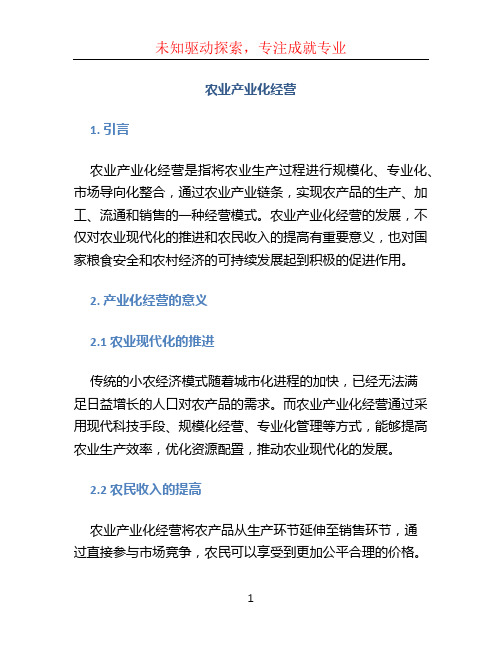 未知驱动探索，专注成就专业

农业产业化经营

1. 引言

农业产业化经营是指将农业生产过程进行规模化、专业化、市场导向化整合，通过农业产业链条，实现农产品的生产、加工、流通和销售的一种经营模式。农业产业化经营的发展，不仅对农业现代化的推进和农民收入的提高有重要意义，也对国家粮食安全和农村经济的可持续发展起到积极的促进作用。

2. 产业化经营的意义

2.1 农业现代化的推进

传统的小农经济模式随着城市化进程的加快，已经无法满足日益增长的人口对农产品的需求。而农业产业化经营通过采用现代科技手段、规模化经营、专业化管理等方式，能够提高农业生产效率，优化资源配置，推动农业现代化的发展。

2.2 农民收入的提高

农业产业化经营将农产品从生产环节延伸至销售环节，通过直接参与市场竞争，农民可以享受到更加公平合理的价格。

1